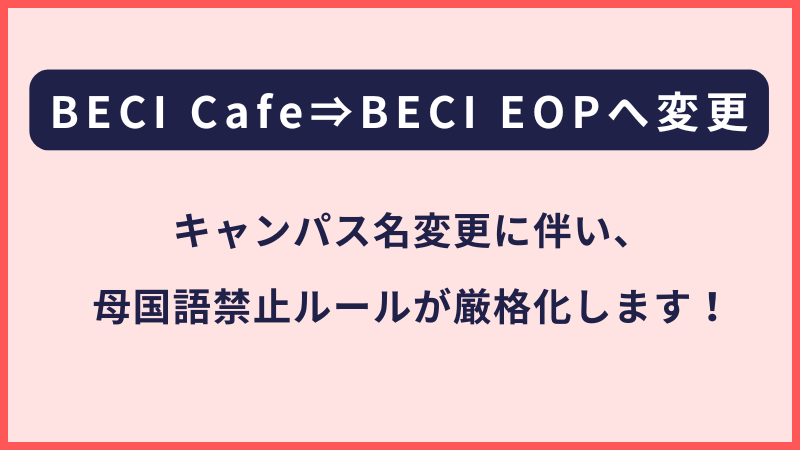 BECI Cafe⇒BECI EOPへ変更

キャンパス名変更に伴い、

母国語禁止ルールが厳格化します！